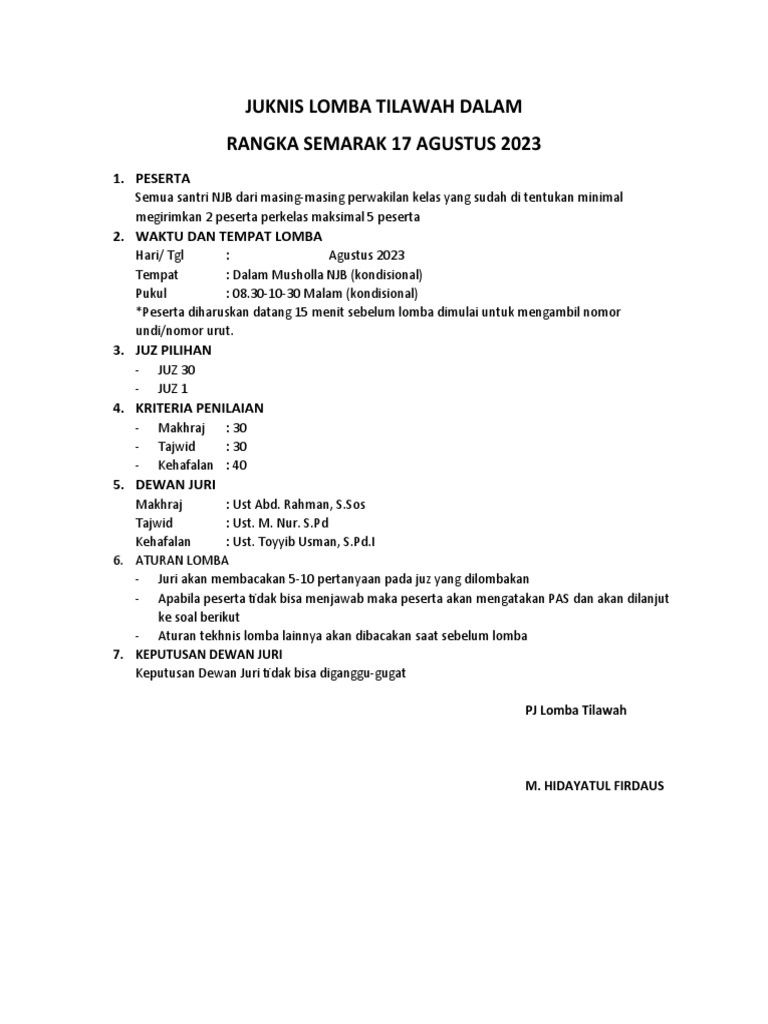 JUKNIS LOMBA TILAWAH DALAM

RANGKA SEMARAK 17 AGUSTUS 2023

1. PESERTA
Semua santri NJB dari masing-masing perwakilan kelas yang sudah di tentukan minimal megirimkan 2 peserta perkelas maksimal 5 peserta

2. WAKTU DAN TEMPAT LOMBA
Hari/ Tgl : Agustus 2023
Tempat : Dalam Musholla NJB (kondisional)
Pukul : 08.30-10-30 Malam (kondisional)
*Peserta diharuskan datang 15 menit sebelum lomba dimulai untuk mengambil nomor undi/nomor urut.

3. JUZ PILIHAN
- JUZ 30
- JUZ 1

4. KRITERIA PENILAIAN
- Makhraj : 30
- Tajwid : 30
- Kehafalan : 40

5. DEWAN JURI
Makhraj : Ust Abd. Rahman, S.Sos
Tajwid : Ust. M. Nur. S.Pd
Kehafalan : Ust. Toyyib Usman, S.Pd.I

6. ATURAN LOMBA
- Juri akan membacakan 5-10 pertanyaan pada juz yang dilombakan
- Apabila peserta tidak bisa menjawab maka peserta akan mengatakan PAS dan akan dilanjut ke soal berikut
- Aturan tekhnis lomba lainnya akan dibacakan saat sebelum lomba

7. KEPUTUSAN DEWAN JURI
Keputusan Dewan Juri tidak bisa diganggu-gugat

PJ Lomba Tilawah

M. HIDAYATUL FIRDAUS